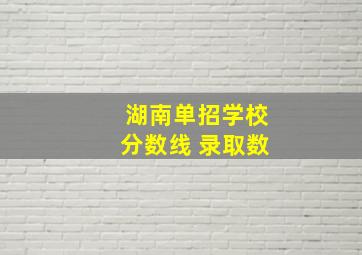 湖南单招学校
分数线 录取数